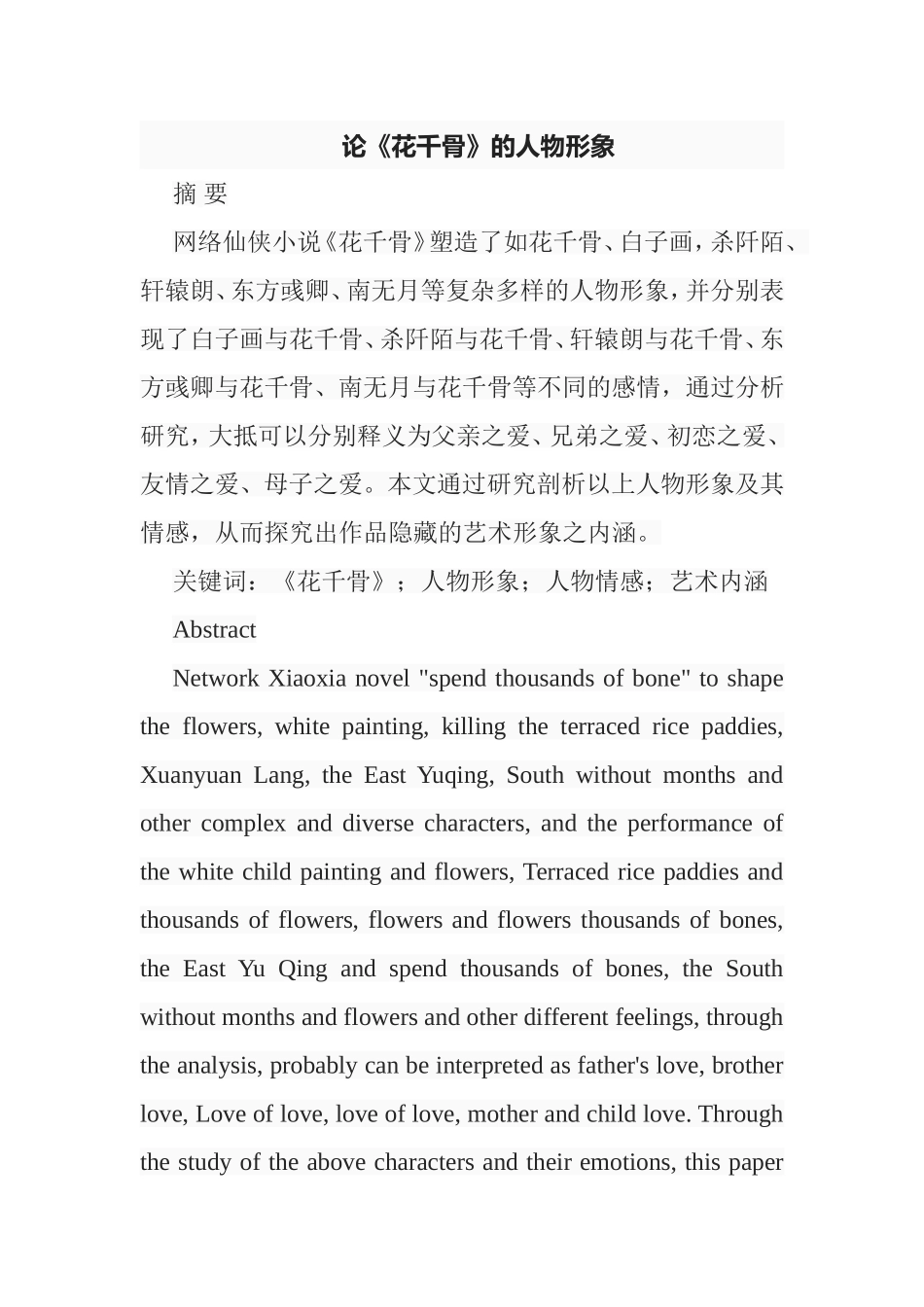 论《花千骨》的人物形象

摘 要

网络仙侠小说《花千骨》塑造了如花千骨、白子画，杀阡陌、轩辕朗、东方彧卿、南无月等复杂多样的人物形象，并分别表现了白子画与花千骨、杀阡陌与花千骨、轩辕朗与花千骨、东方彧卿与花千骨、南无月与花千骨等不同的感情，通过分析研究，大抵可以分别释义为父亲之爱、兄弟之爱、初恋之爱、友情之爱、母子之爱。本文通过研究剖析以上人物形象及其情感，从而探究出作品隐藏的艺术形象之内涵。

关键词：《花千骨》；人物形象；人物情感；艺术内涵

Abstract

Network Xiaoxia novel "spend thousands of bone" to shape the flowers, white painting, killing the terraced rice paddies, Xuanyuan Lang, the East Yuqing, South without months and other complex and diverse characters, and the performance of the white child painting and flowers, Terraced rice paddies and thousands of flowers, flowers and flowers thousands of bones, the East Yu Qing and spend thousands of bones, the South without months and flowers and other different feelings, through the analysis, probably can be interpreted as father's love, brother love, Love of love, love of love, mother and child love. Through the study of the above characters and their emotions, this paper